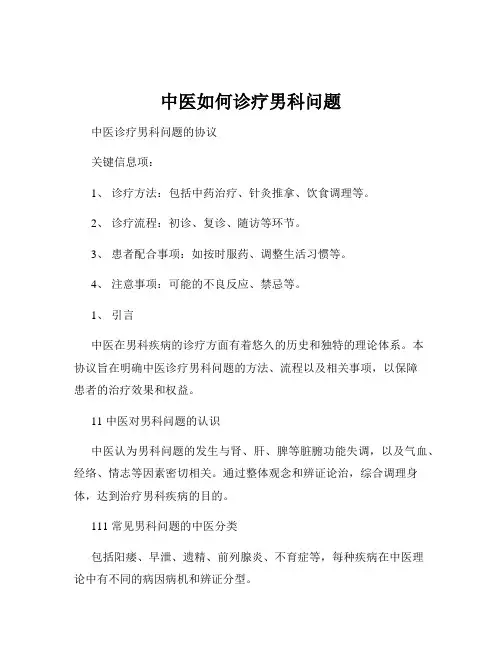 中医如何诊疗男科问题

中医诊疗男科问题的协议

关键信息项：

1、 诊疗方法：包括中药治疗、针灸推拿、饮食调理等。

2、 诊疗流程：初诊、复诊、随访等环节。

3、 患者配合事项：如按时服药、调整生活习惯等。

4、 注意事项：可能的不良反应、禁忌等。

1、 引言

中医在男科疾病的诊疗方面有着悠久的历史和独特的理论体系。本协议旨在明确中医诊疗男科问题的方法、流程以及相关事项，以保障患者的治疗效果和权益。

11 中医对男科问题的认识

中医认为男科问题的发生与肾、肝、脾等脏腑功能失调，以及气血、经络、情志等因素密切相关。通过整体观念和辨证论治，综合调理身体，达到治疗男科疾病的目的。

111 常见男科问题的中医分类

包括阳痿、早泄、遗精、前列腺炎、不育症等，每种疾病在中医理论中有不同的病因病机和辨证分型。